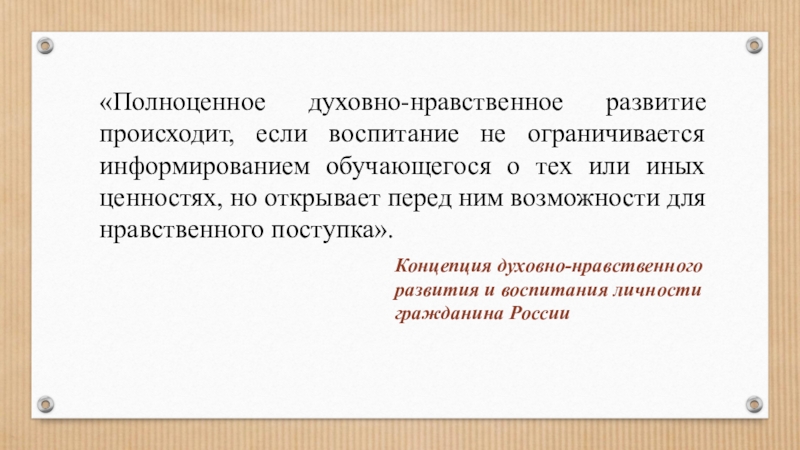 «Полноценное духовно-нравственное развитие происходит, если воспитание не ограничивается информированием обучающегося о тех или иных ценностях, но открывает перед ним возможности для нравственного поступка».

Концепция духовно-нравственного
развития и воспитания личности
гражданина России